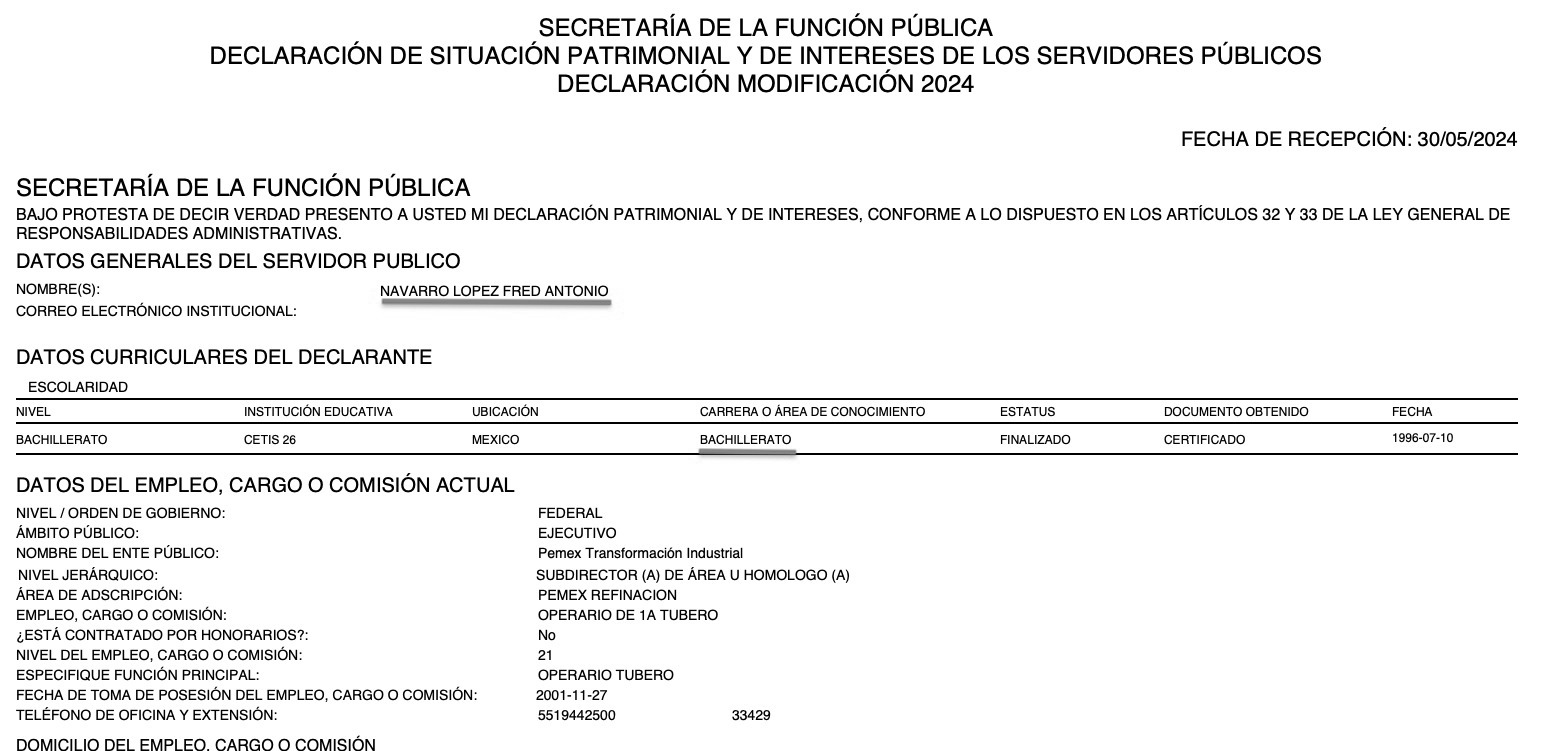 SECRETARÍA DE LA FUNCIÓN PÚBLICA
DECLARACIÓN DE SITUACIÓN PATRIMONIAL Y DE INTERESES DE LOS SERVIDORES PÚBLICOS
DECLARACIÓN MODIFICACIÓN 2024

FECHA DE RECEPCIÓN: 30/05/2024

SECRETARÍA DE LA FUNCIÓN PÚBLICA

BAJO PROTESTA DE DECIR VERDAD PRESENTO A USTED MI DECLARACIÓN PATRIMONIAL Y DE INTERESES, CONFORME A LO DISPUESTO EN LOS ARTÍCULOS 32 Y 33 DE LA LEY GENERAL DE RESPONSABILIDADES ADMINISTRATIVAS.

DATOS GENERALES DEL SERVIDOR PUBLICO

NOMBRE(S): NAVARRO LOPEZ FRED ANTONIO
CORREO ELECTRÓNICO INSTITUCIONAL:

DATOS CURRICULARES DEL DECLARANTE

ESCOLARIDAD

| NIVEL | INSTITUCIÓN EDUCATIVA | UBICACIÓN | CARRERA O ÁREA DE CONOCIMIENTO | ESTATUS | DOCUMENTO OBTENIDO | FECHA |
|---|---|---|---|---|---|---|
| BACHILLERATO | CETIS 26 | MEXICO | BACHILLERATO | FINALIZADO | CERTIFICADO | 1996-07-10 |

DATOS DEL EMPLEO, CARGO O COMISIÓN ACTUAL

NIVEL / ORDEN DE GOBIERNO: FEDERAL
ÁMBITO PÚBLICO: EJECUTIVO
NOMBRE DEL ENTE PÚBLICO: Pemex Transformación Industrial
NIVEL JERÁRQUICO: SUBDIRECTOR (A) DE ÁREA U HOMOLOGO (A)
ÁREA DE ADSCRIPCIÓN: PEMEX REFINACION
EMPLEO, CARGO O COMISIÓN: OPERARIO DE 1A TUBERO
¿ESTÁ CONTRATADO POR HONORARIOS?: No
NIVEL DEL EMPLEO, CARGO O COMISIÓN: 21
ESPECIFIQUE FUNCIÓN PRINCIPAL: OPERARIO TUBERO
FECHA DE TOMA DE POSESIÓN DEL EMPLEO, CARGO O COMISIÓN: 2001-11-27
TELÉFONO DE OFICINA Y EXTENSIÓN: 5519442500 33429

DOMICILIO DEL EMPLEO, CARGO O COMISIÓN